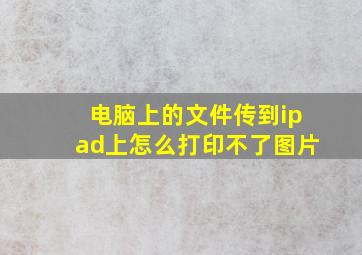 电脑上的文件传到ipad上怎么打印不了图片